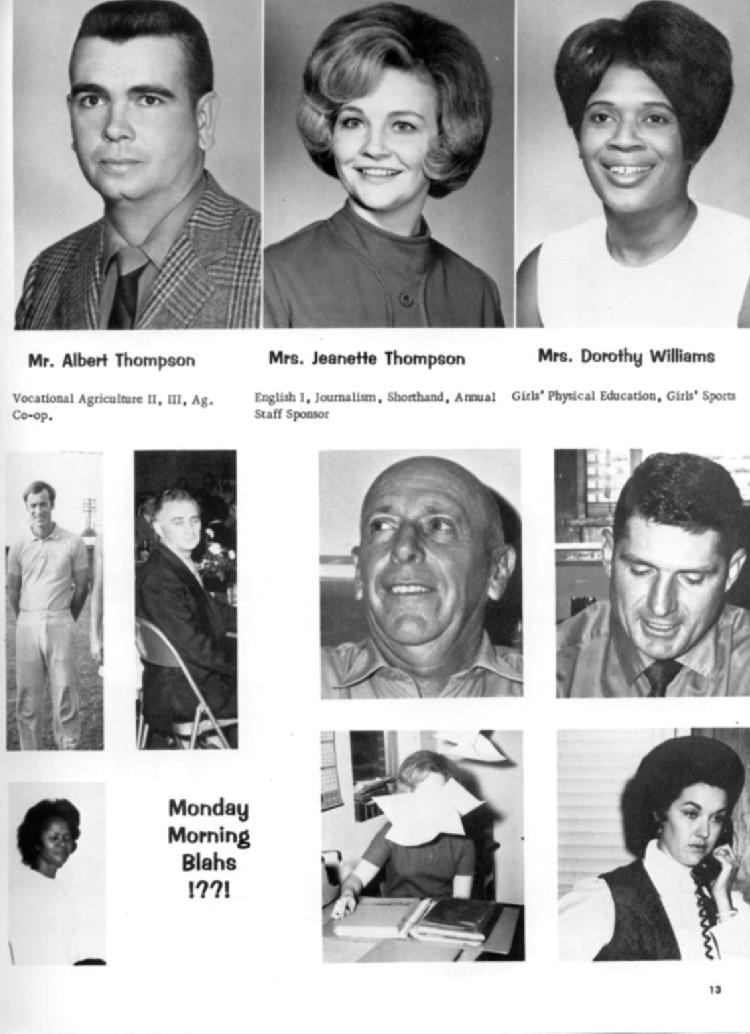 Mr. Albert Thompson

Vocational Agriculture II, III, Ag. Co-op.

Mrs. Jeanette Thompson

English I, Journalism, Shorthand, Annual Staff Sponsor

Mrs. Dorothy Williams

Girls' Physical Education, Girls' Sports

Monday Morning Blahs !??!

13